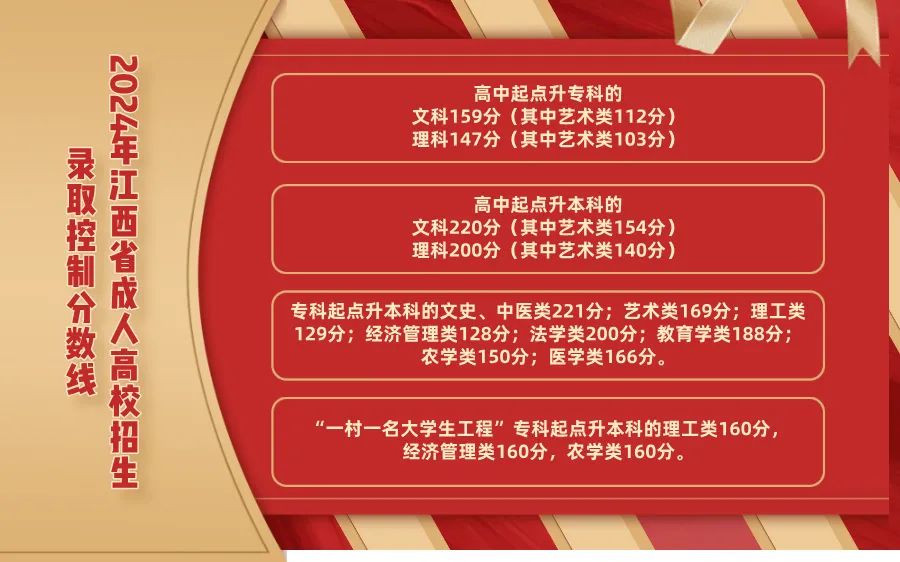 2024年江西省成人高校招生
录取控制分数线

高中起点升专科的
文科159分（其中艺术类112分）
理科147分（其中艺术类103分）

高中起点升本科的
文科220分（其中艺术类154分）
理科200分（其中艺术类140分）

专科起点升本科的文史、中医类221分；艺术类169分；理工类129分；经济管理类128分；法学类200分；教育学类188分；农学类150分；医学类166分。

“一村一名大学生工程”专科起点升本科的理工类160分，经济管理类160分，农学类160分。